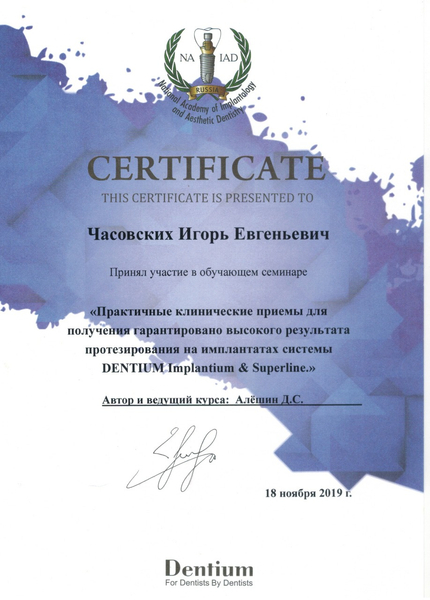 NA IAD
RUSSIA
National Academy of Implantology and Aesthetic Dentistry

CERTIFICATE
THIS CERTIFICATE IS PRESENTED TO

Часовских Игорь Евгеньевич

Принял участие в обучающем семинаре

«Практичные клинические приемы для получения гарантировано высокого результата протезирования на имплантатах системы DENTIUM Implantium & Superline.»

Автор и ведущий курса: Алёшин Д.С.

18 ноября 2019 г.

Dentium
For Dentists By Dentists